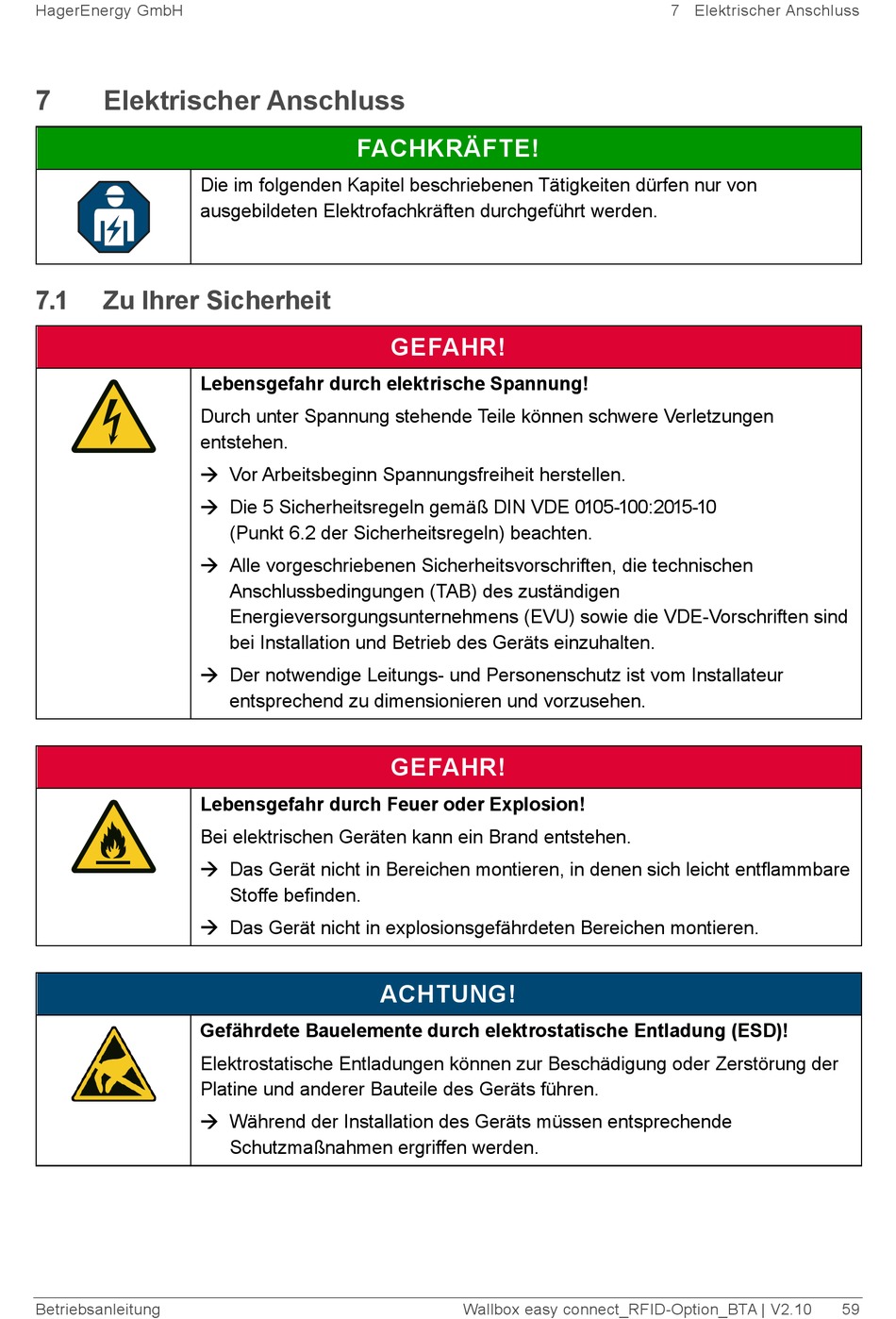 HagerEnergy GmbH

7 Elektrischer Anschluss

7 Elektrischer Anschluss

FACHKRÄFTE!

Die im folgenden Kapitel beschriebenen Tätigkeiten dürfen nur von ausgebildeten Elektrofachkräften durchgeführt werden.

7.1 Zu Ihrer Sicherheit

GEFAHR!

Lebensgefahr durch elektrische Spannung!

Durch unter Spannung stehende Teile können schwere Verletzungen entstehen.

→ Vor Arbeitsbeginn Spannungsfreiheit herstellen.

→ Die 5 Sicherheitsregeln gemäß DIN VDE 0105-100:2015-10 (Punkt 6.2 der Sicherheitsregeln) beachten.

→ Alle vorgeschriebenen Sicherheitsvorschriften, die technischen Anschlussbedingungen (TAB) des zuständigen Energieversorgungsunternehmens (EVU) sowie die VDE-Vorschriften sind bei Installation und Betrieb des Geräts einzuhalten.

→ Der notwendige Leitungs- und Personenschutz ist vom Installateur entsprechend zu dimensionieren und vorzusehen.

GEFAHR!

Lebensgefahr durch Feuer oder Explosion!

Bei elektrischen Geräten kann ein Brand entstehen.

→ Das Gerät nicht in Bereichen montieren, in denen sich leicht entflammbare Stoffe befinden.

→ Das Gerät nicht in explosionsgefährdeten Bereichen montieren.

ACHTUNG!

Gefährdete Bauelemente durch elektrostatische Entladung (ESD)!

Elektrostatische Entladungen können zur Beschädigung oder Zerstörung der Platine und anderer Bauteile des Geräts führen.

→ Während der Installation des Geräts müssen entsprechende Schutzmaßnahmen ergriffen werden.

Betriebsanleitung

Wallbox easy connect_RFID-Option_BTA | V2.10 59